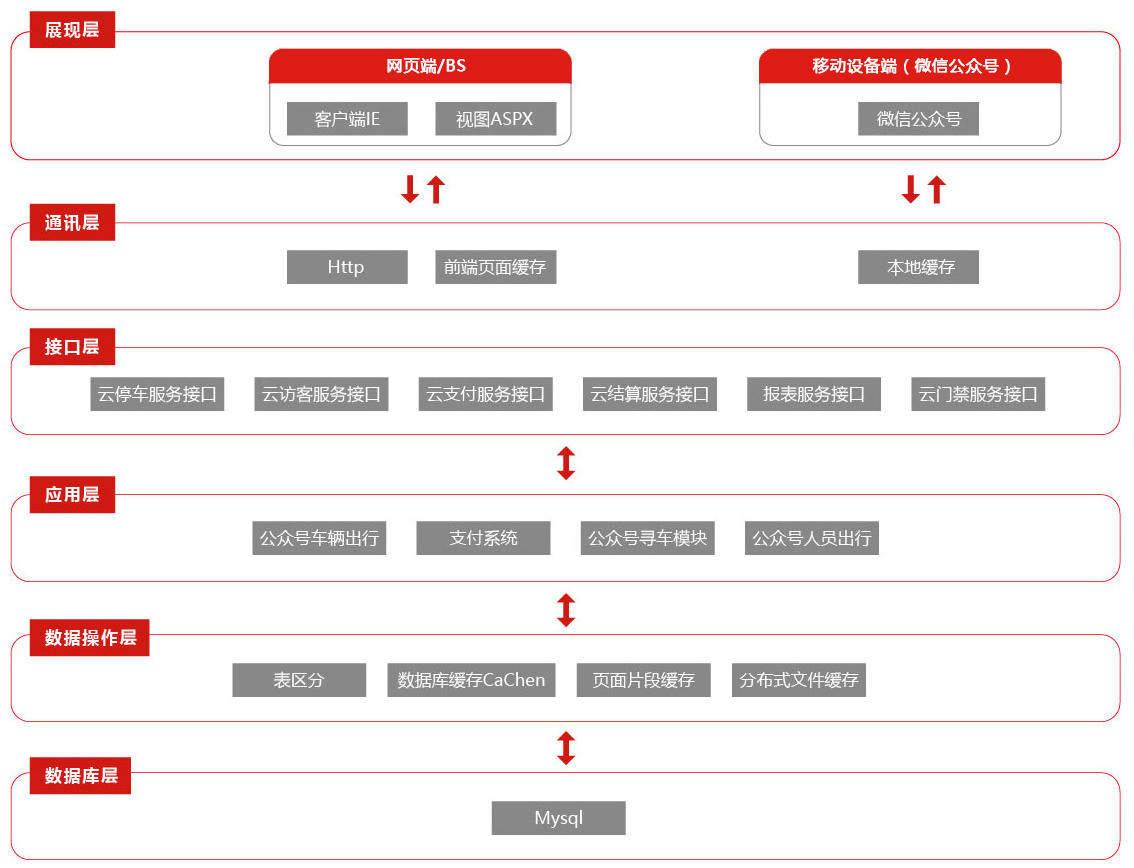 展现层

网页端/BS

客户端IE

视图ASPX

移动设备端（微信公众号）

微信公众号

通讯层

Http

前端页面缓存

本地缓存

接口层

云停车服务接口

云访客服务接口

云支付服务接口

云结算服务接口

报表服务接口

云门禁服务接口

应用层

公众号车辆出行

支付系统

公众号寻车模块

公众号人员出行

数据操作层

表区分

数据库缓存CaChen

页面片段缓存

分布式文件缓存

数据库层

Mysql